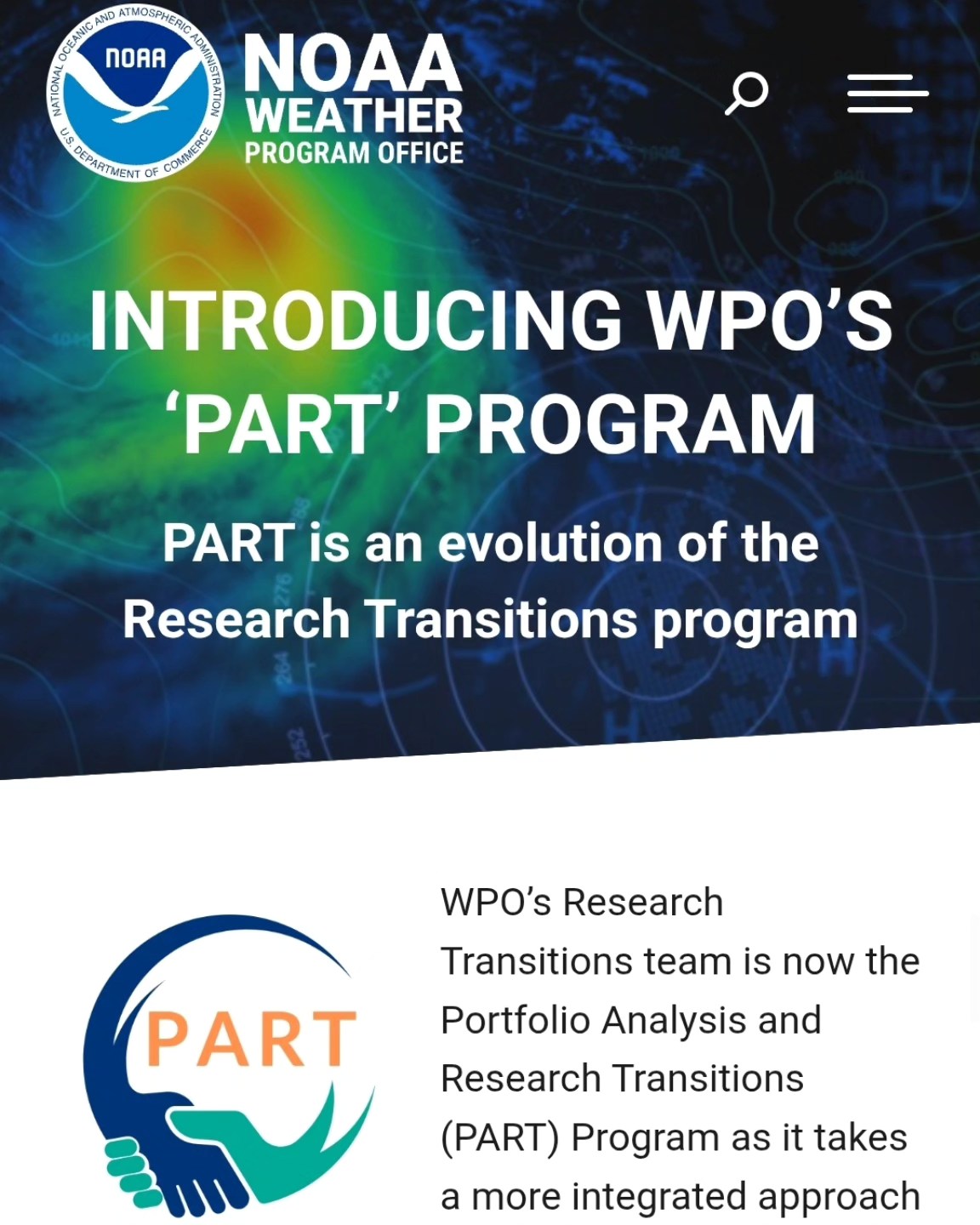 NATIONAL OCEANIC AND ATMOSPHERIC ADMINISTRATION
NOAA
U.S. DEPARTMENT OF COMMERCE

NOAA WEATHER PROGRAM OFFICE

INTRODUCING WPO'S 'PART' PROGRAM

PART is an evolution of the Research Transitions program

PART

WPO's Research Transitions team is now the Portfolio Analysis and Research Transitions (PART) Program as it takes a more integrated approach